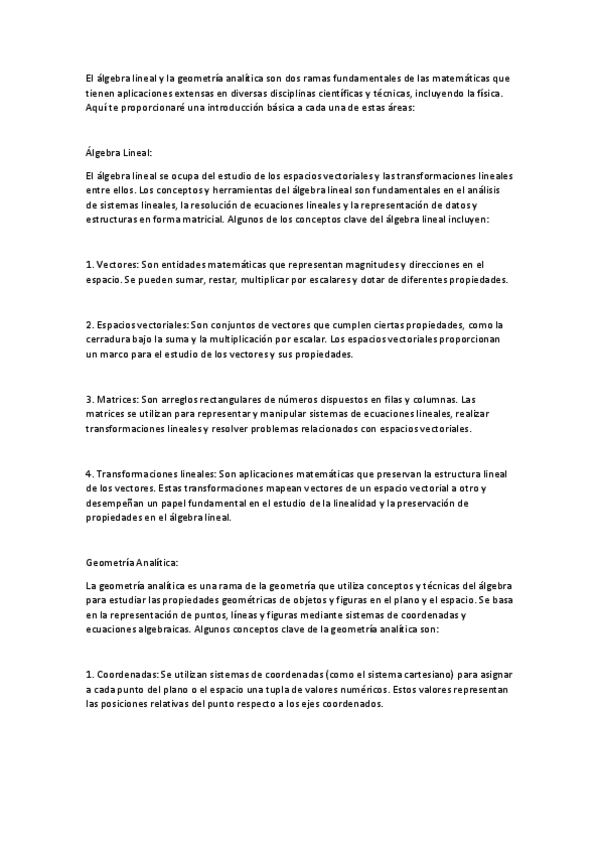 El álgebra lineal y la geometría analítica son dos ramas fundamentales de las matemáticas que tienen aplicaciones extensas en diversas disciplinas científicas y técnicas, incluyendo la física. Aquí te proporcionaré una introducción básica a cada una de estas áreas:

Álgebra Lineal:

El álgebra lineal se ocupa del estudio de los espacios vectoriales y las transformaciones lineales entre ellos. Los conceptos y herramientas del álgebra lineal son fundamentales en el análisis de sistemas lineales, la resolución de ecuaciones lineales y la representación de datos y estructuras en forma matricial. Algunos de los conceptos clave del álgebra lineal incluyen:

1. Vectores: Son entidades matemáticas que representan magnitudes y direcciones en el espacio. Se pueden sumar, restar, multiplicar por escalares y dotar de diferentes propiedades.

2. Espacios vectoriales: Son conjuntos de vectores que cumplen ciertas propiedades, como la cerradura bajo la suma y la multiplicación por escalar. Los espacios vectoriales proporcionan un marco para el estudio de los vectores y sus propiedades.

3. Matrices: Son arreglos rectangulares de números dispuestos en filas y columnas. Las matrices se utilizan para representar y manipular sistemas de ecuaciones lineales, realizar transformaciones lineales y resolver problemas relacionados con espacios vectoriales.

4. Transformaciones lineales: Son aplicaciones matemáticas que preservan la estructura lineal de los vectores. Estas transformaciones mapean vectores de un espacio vectorial a otro y desempeñan un papel fundamental en el estudio de la linealidad y la preservación de propiedades en el álgebra lineal.

Geometría Analítica:

La geometría analítica es una rama de la geometría que utiliza conceptos y técnicas del álgebra para estudiar las propiedades geométricas de objetos y figuras en el plano y el espacio. Se basa en la representación de puntos, líneas y figuras mediante sistemas de coordenadas y ecuaciones algebraicas. Algunos conceptos clave de la geometría analítica son:

1. Coordenadas: Se utilizan sistemas de coordenadas (como el sistema cartesiano) para asignar a cada punto del plano o el espacio una tupla de valores numéricos. Estos valores representan las posiciones relativas del punto respecto a los ejes coordenados.